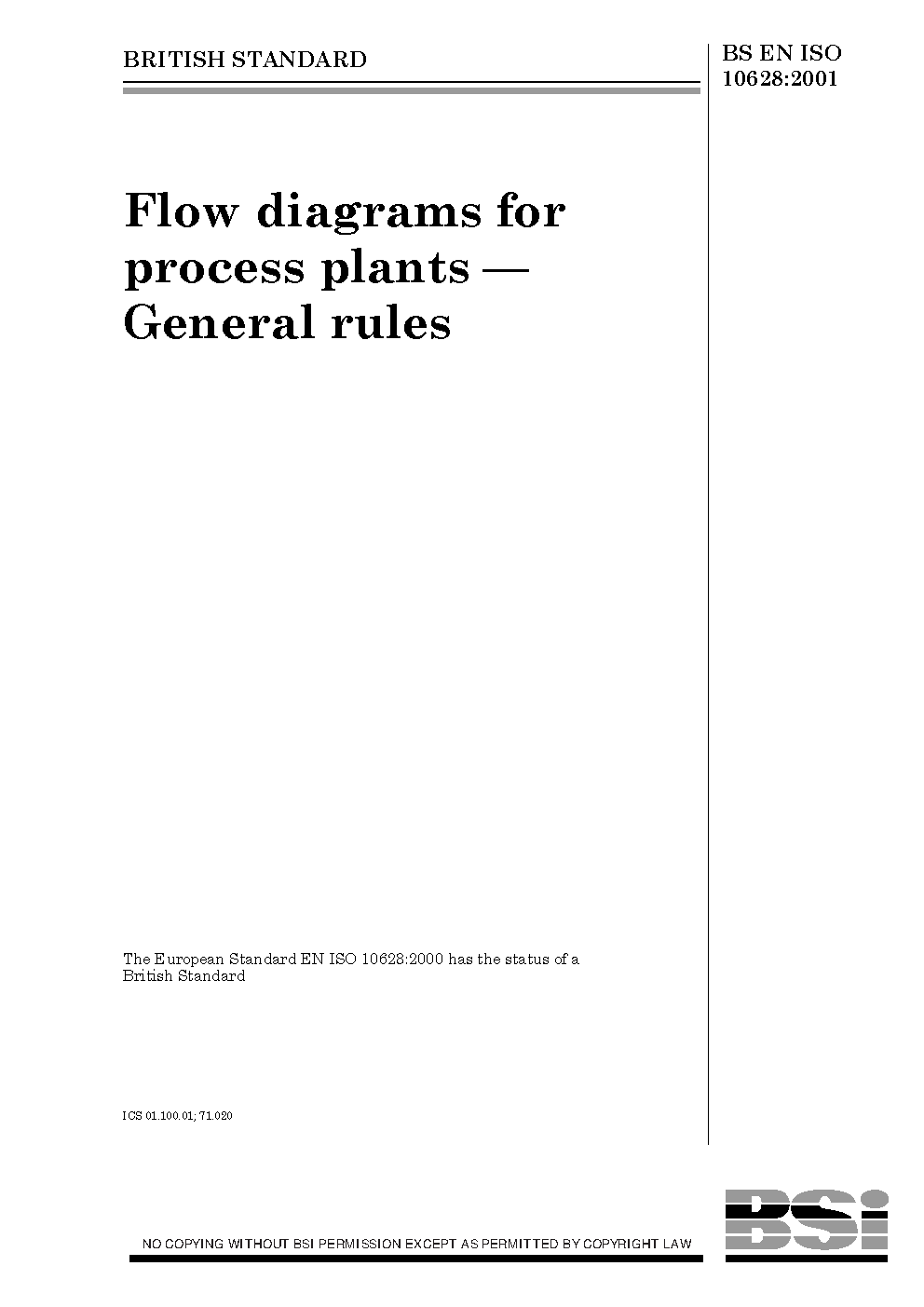 BRITISH STANDARD

BS EN ISO 10628:2001

Flow diagrams for process plants — General rules

The European Standard EN ISO 10628:2000 has the status of a British Standard

ICS 01.100.01; 71.020

NO COPYING WITHOUT BSI PERMISSION EXCEPT AS PERMITTED BY COPYRIGHT LAW

BSi